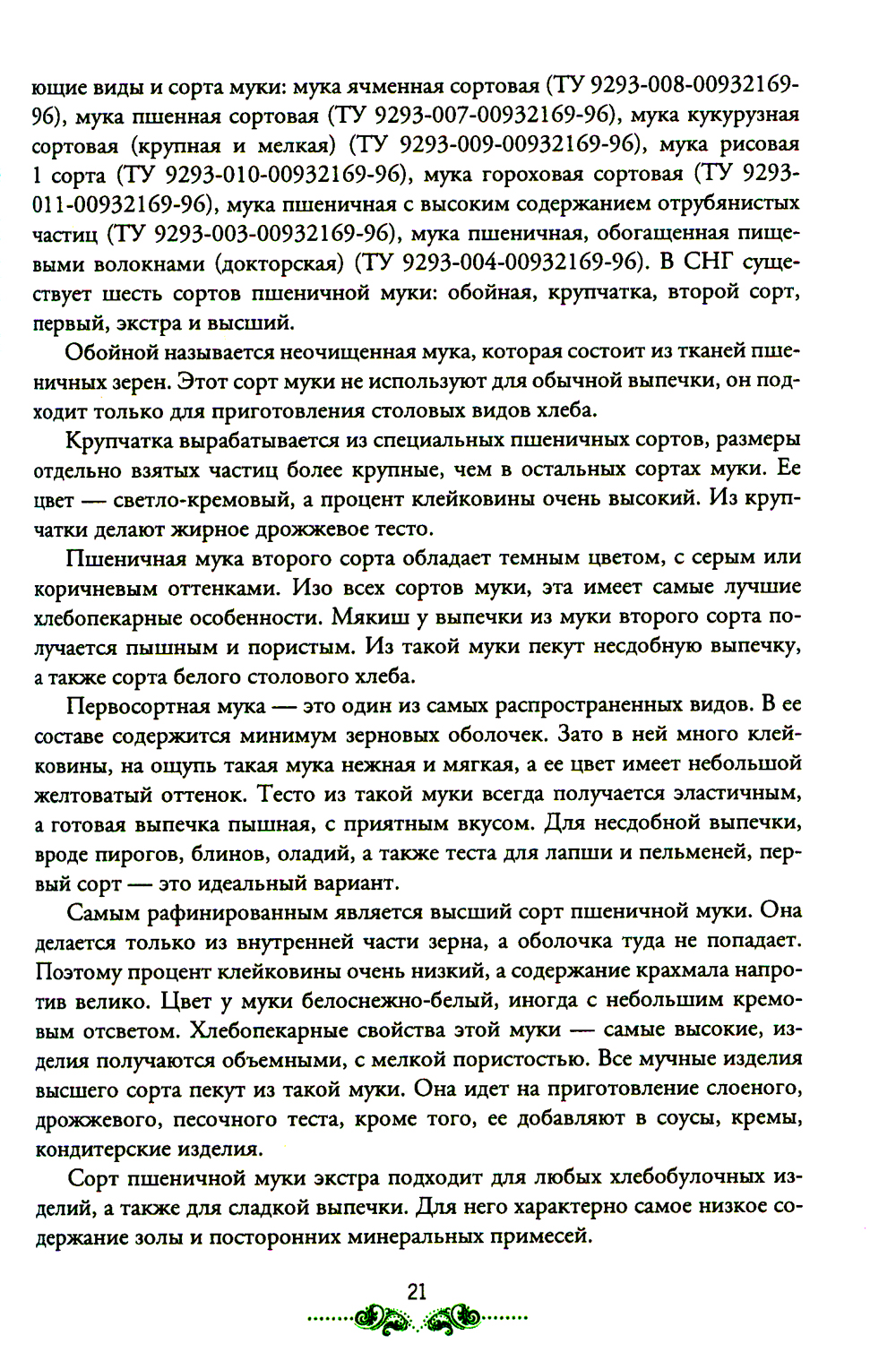 ющие виды и сорта муки: мука ячменная сортовая (ТУ 9293-008-00932169-96), мука пшенная сортовая (ТУ 9293-007-00932169-96), мука кукурузная сортовая (крупная и мелкая) (ТУ 9293-009-00932169-96), мука рисовая 1 сорта (ТУ 9293-010-00932169-96), мука гороховая сортовая (ТУ 9293-011-00932169-96), мука пшеничная с высоким содержанием отрубянистых частиц (ТУ 9293-003-00932169-96), мука пшеничная, обогащенная пищевыми волокнами (докторская) (ТУ 9293-004-00932169-96). В СНГ существует шесть сортов пшеничной муки: обойная, крупчатка, второй сорт, первый, экстра и высший.

Обойной называется неочищенная мука, которая состоит из тканей пшеничных зерен. Этот сорт муки не используют для обычной выпечки, он подходит только для приготовления столовых видов хлеба.

Крупчатка вырабатывается из специальных пшеничных сортов, размеры отдельно взятых частиц более крупные, чем в остальных сортах муки. Ее цвет — светло-кремовый, а процент клейковины очень высокий. Из крупчатки делают жирное дрожжевое тесто.

Пшеничная мука второго сорта обладает темным цветом, с серым или коричневым оттенками. Изо всех сортов муки, эта имеет самые лучшие хлебопекарные особенности. Мякиш у выпечки из муки второго сорта получается пышным и пористым. Из такой муки пекут несдобную выпечку, а также сорта белого столового хлеба.

Первосортная мука — это один из самых распространенных видов. В ее составе содержится минимум зерновых оболочек. Зато в ней много клейковины, на ощупь такая мука нежная и мягкая, а ее цвет имеет небольшой желтоватый оттенок. Тесто из такой муки всегда получается эластичным, а готовая выпечка пышная, с приятным вкусом. Для несдобной выпечки, вроде пирогов, блинов, оладий, а также теста для лапши и пельменей, первый сорт — это идеальный вариант.

Самым рафинированным является высший сорт пшеничной муки. Она делается только из внутренней части зерна, а оболочка туда не попадает. Поэтому процент клейковины очень низкий, а содержание крахмала напротив велико. Цвет у муки белоснежно-белый, иногда с небольшим кремовым отсветом. Хлебопекарные свойства этой муки — самые высокие, изделия получаются объемными, с мелкой пористостью. Все мучные изделия высшего сорта пекут из такой муки. Она идет на приготовление слоеного, дрожжевого, песочного теста, кроме того, ее добавляют в соусы, кремы, кондитерские изделия.

Сорт пшеничной муки экстра подходит для любых хлебобулочных изделий, а также для сладкой выпечки. Для него характерно самое низкое содержание золы и посторонних минеральных примесей.

21